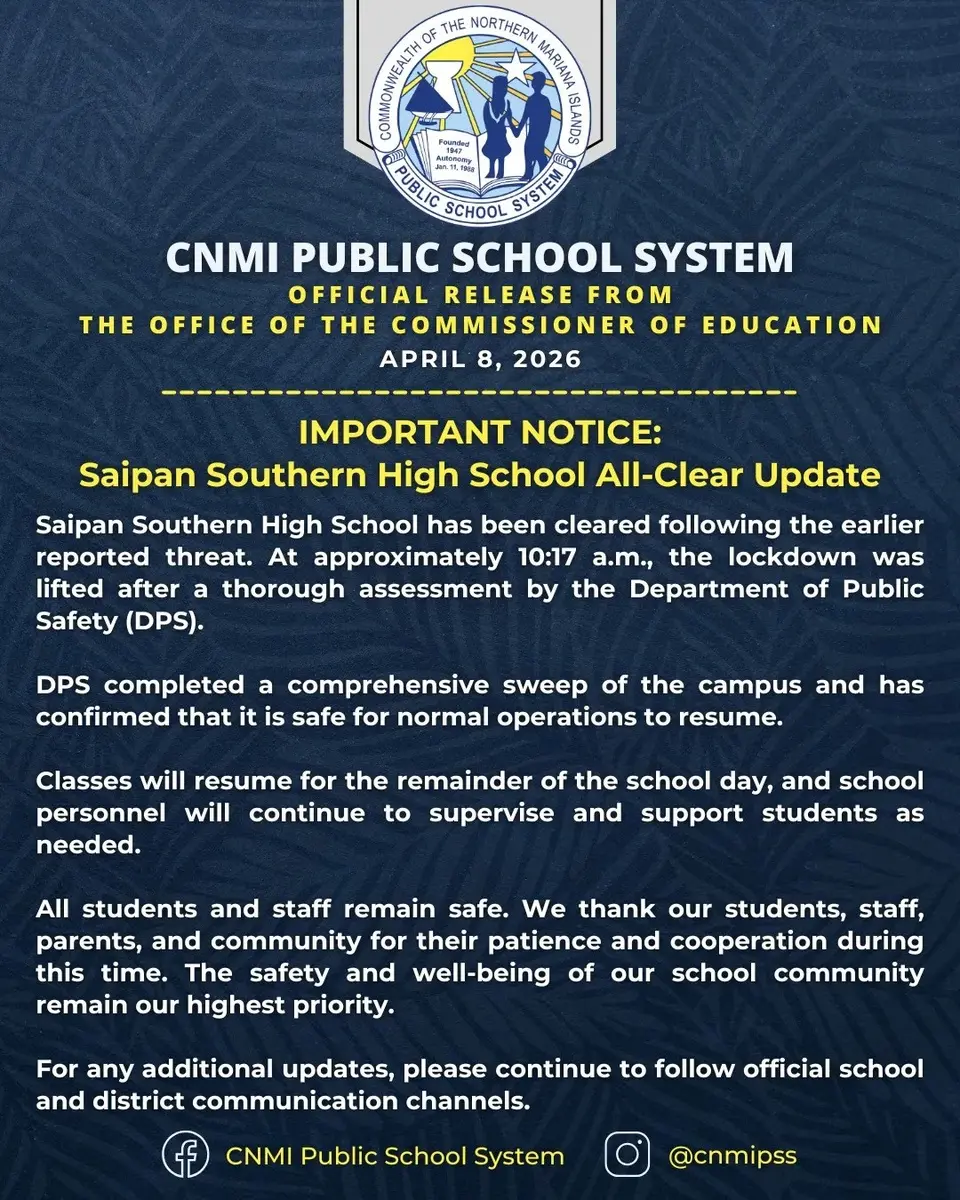 COMMONWEALTH OF THE NORTHERN MARIANA ISLANDS
Founded 1947 Autonomy Jan. 11, 1988
PUBLIC SCHOOL SYSTEM

CNMI PUBLIC SCHOOL SYSTEM
OFFICIAL RELEASE FROM
THE OFFICE OF THE COMMISSIONER OF EDUCATION
APRIL 8, 2026

IMPORTANT NOTICE:
Saipan Southern High School All-Clear Update

Saipan Southern High School has been cleared following the earlier reported threat. At approximately 10:17 a.m., the lockdown was lifted after a thorough assessment by the Department of Public Safety (DPS).

DPS completed a comprehensive sweep of the campus and has confirmed that it is safe for normal operations to resume.

Classes will resume for the remainder of the school day, and school personnel will continue to supervise and support students as needed.

All students and staff remain safe. We thank our students, staff, parents, and community for their patience and cooperation during this time. The safety and well-being of our school community remain our highest priority.

For any additional updates, please continue to follow official school and district communication channels.

CNMI Public School System
@cnmipss